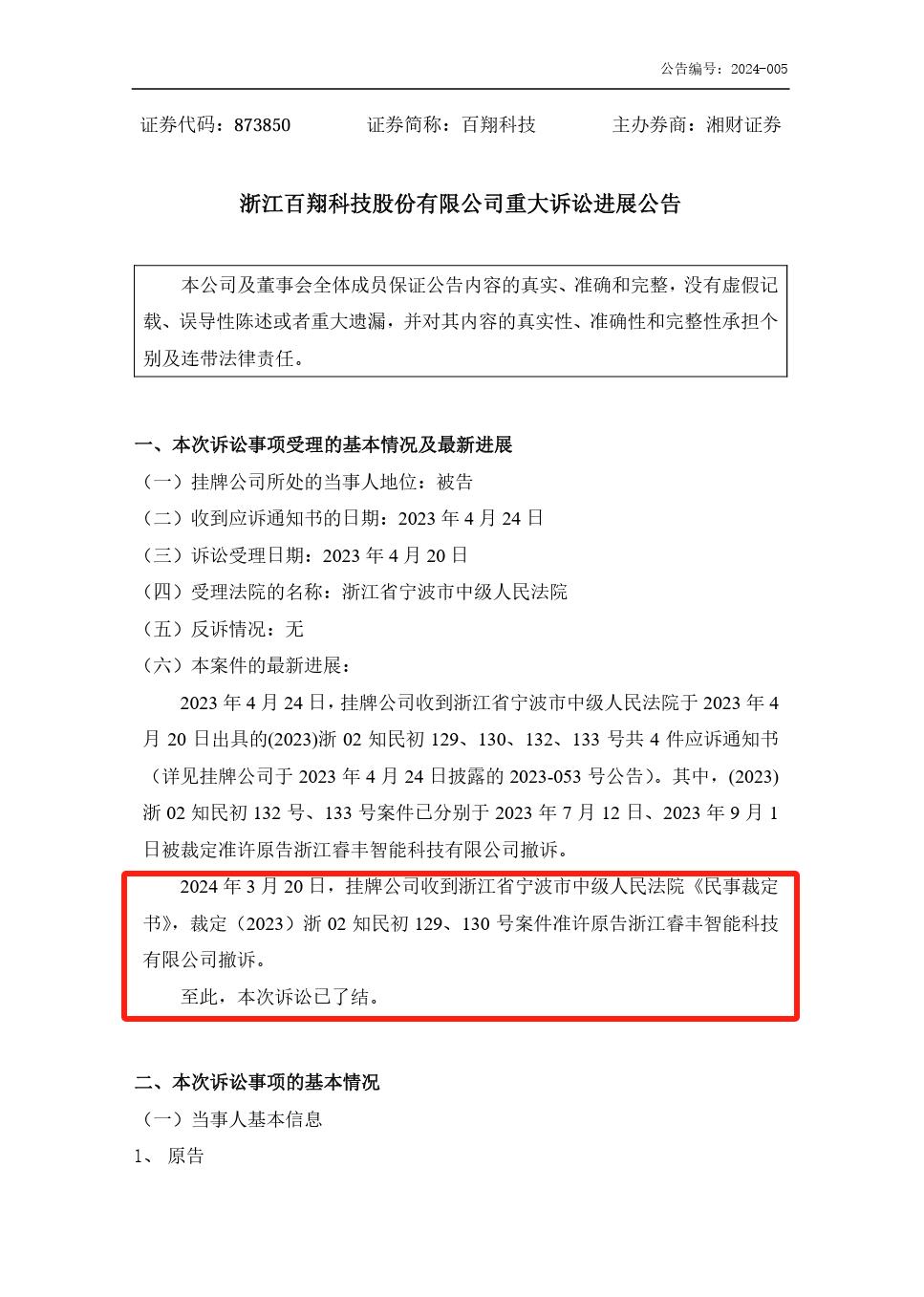 公告编号：2024-005

证券代码：873850　　证券简称：百翔科技　　主办券商：湘财证券

浙江百翔科技股份有限公司重大诉讼进展公告

本公司及董事会全体成员保证公告内容的真实、准确和完整，没有虚假记载、误导性陈述或者重大遗漏，并对其内容的真实性、准确性和完整性承担个别及连带法律责任。

一、本次诉讼事项受理的基本情况及最新进展

（一）挂牌公司所处的当事人地位：被告

（二）收到应诉通知书的日期：2023 年 4 月 24 日

（三）诉讼受理日期：2023 年 4 月 20 日

（四）受理法院的名称：浙江省宁波市中级人民法院

（五）反诉情况：无

（六）本案件的最新进展：

2023 年 4 月 24 日，挂牌公司收到浙江省宁波市中级人民法院于 2023 年 4 月 20 日出具的(2023)浙 02 知民初 129、130、132、133 号共 4 件应诉通知书（详见挂牌公司于 2023 年 4 月 24 日披露的 2023-053 号公告）。其中，(2023)浙 02 知民初 132 号、133 号案件已分别于 2023 年 7 月 12 日、2023 年 9 月 1 日被裁定准许原告浙江睿丰智能科技有限公司撤诉。

2024 年 3 月 20 日，挂牌公司收到浙江省宁波市中级人民法院《民事裁定书》，裁定（2023）浙 02 知民初 129、130 号案件准许原告浙江睿丰智能科技有限公司撤诉。

至此，本次诉讼已了结。

二、本次诉讼事项的基本情况

（一）当事人基本信息

1、 原告